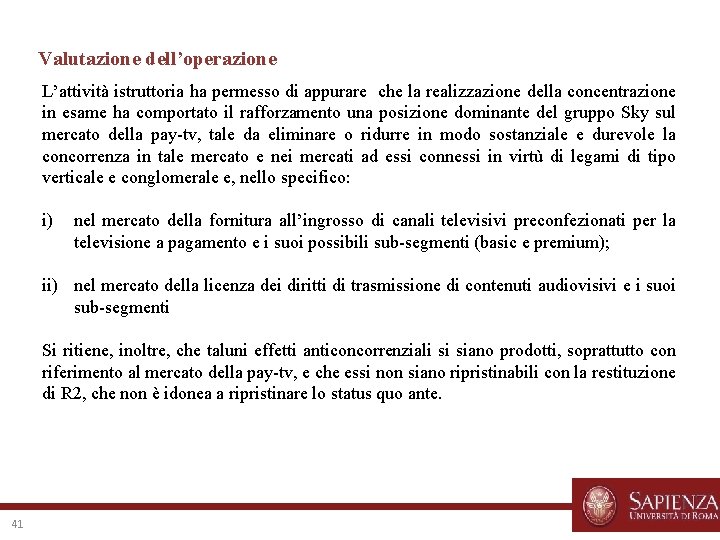 Valutazione dell’operazione

L’attività istruttoria ha permesso di appurare che la realizzazione della concentrazione in esame ha comportato il rafforzamento una posizione dominante del gruppo Sky sul mercato della pay-tv, tale da eliminare o ridurre in modo sostanziale e durevole la concorrenza in tale mercato e nei mercati ad essi connessi in virtù di legami di tipo verticale e conglomerale e, nello specifico:

i) nel mercato della fornitura all’ingrosso di canali televisivi preconfezionati per la televisione a pagamento e i suoi possibili sub-segmenti (basic e premium);

ii) nel mercato della licenza dei diritti di trasmissione di contenuti audiovisivi e i suoi sub-segmenti

Si ritiene, inoltre, che taluni effetti anticoncorrenziali si siano prodotti, soprattutto con riferimento al mercato della pay-tv, e che essi non siano ripristinabili con la restituzione di R2, che non è idonea a ripristinare lo status quo ante.

41

SAPIENZA
UNIVERSITÀ DI ROMA